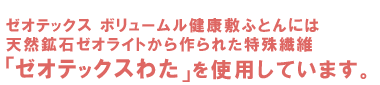 ゼオテックス ボリュームル健康敷ふとんには
天然鉱石ゼオライトから作られた特殊繊維
「ゼオテックスわた」を使用しています。